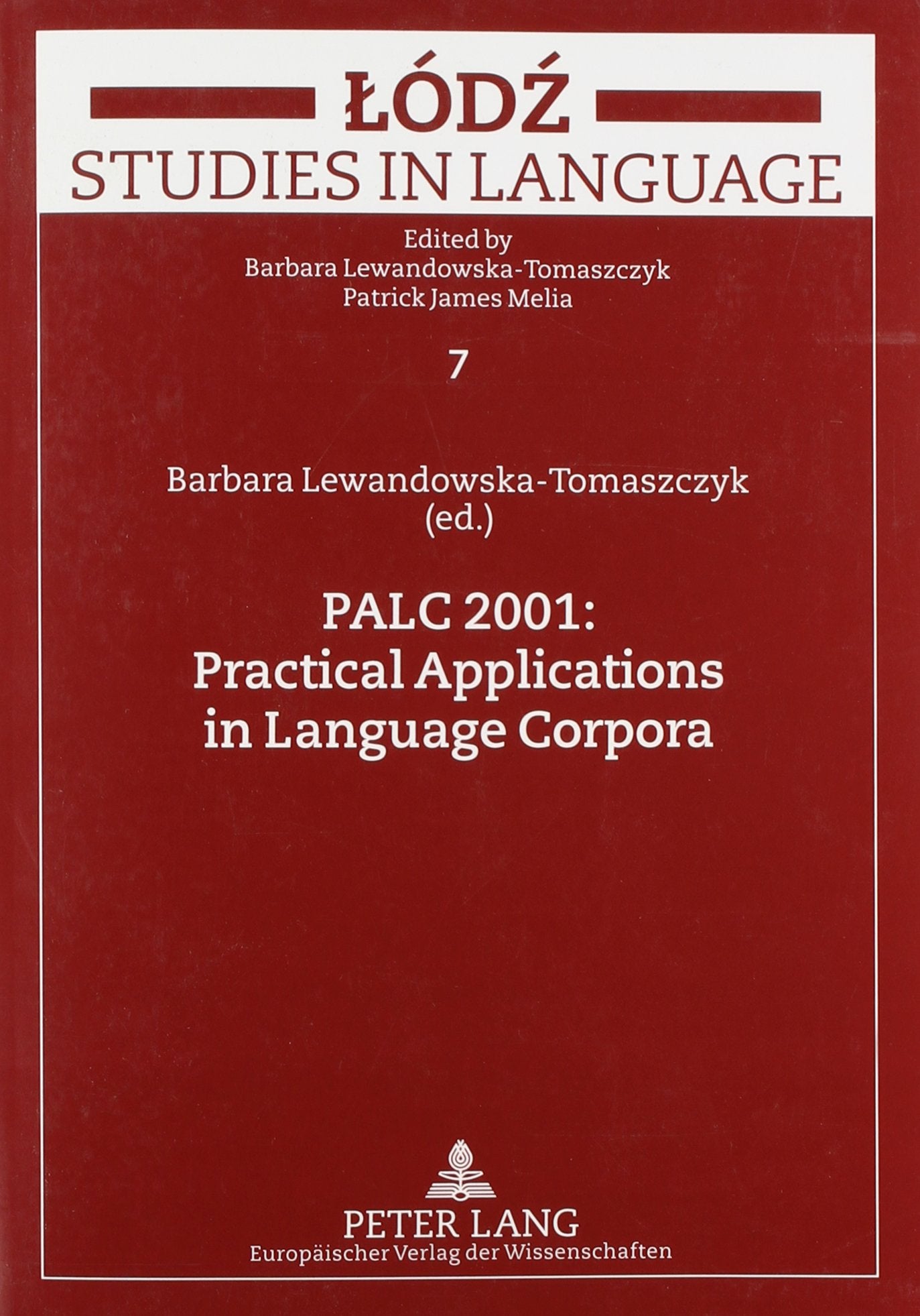 ŁÓDŹ
STUDIES IN LANGUAGE

Edited by
Barbara Lewandowska-Tomaszczyk
Patrick James Melia

7

Barbara Lewandowska-Tomaszczyk
(ed.)

PALC 2001:
Practical Applications
in Language Corpora

PETER LANG
Europäischer Verlag der Wissenschaften